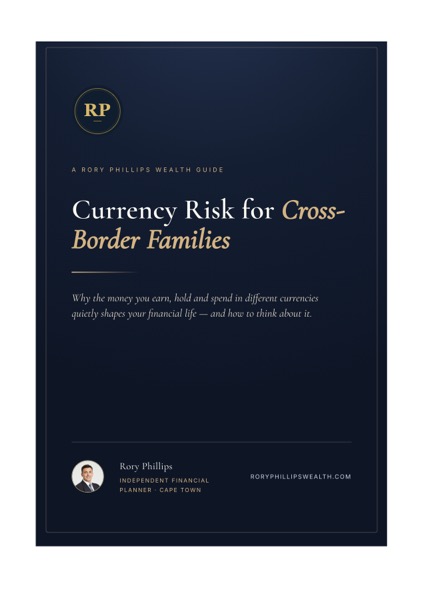 RP

A RORY PHILLIPS WEALTH GUIDE

Currency Risk for Cross-Border Families

Why the money you earn, hold and spend in different currencies quietly shapes your financial life — and how to think about it.

Rory Phillips

INDEPENDENT FINANCIAL PLANNER · CAPE TOWN

RORYPHILLIPSWEALTH.COM